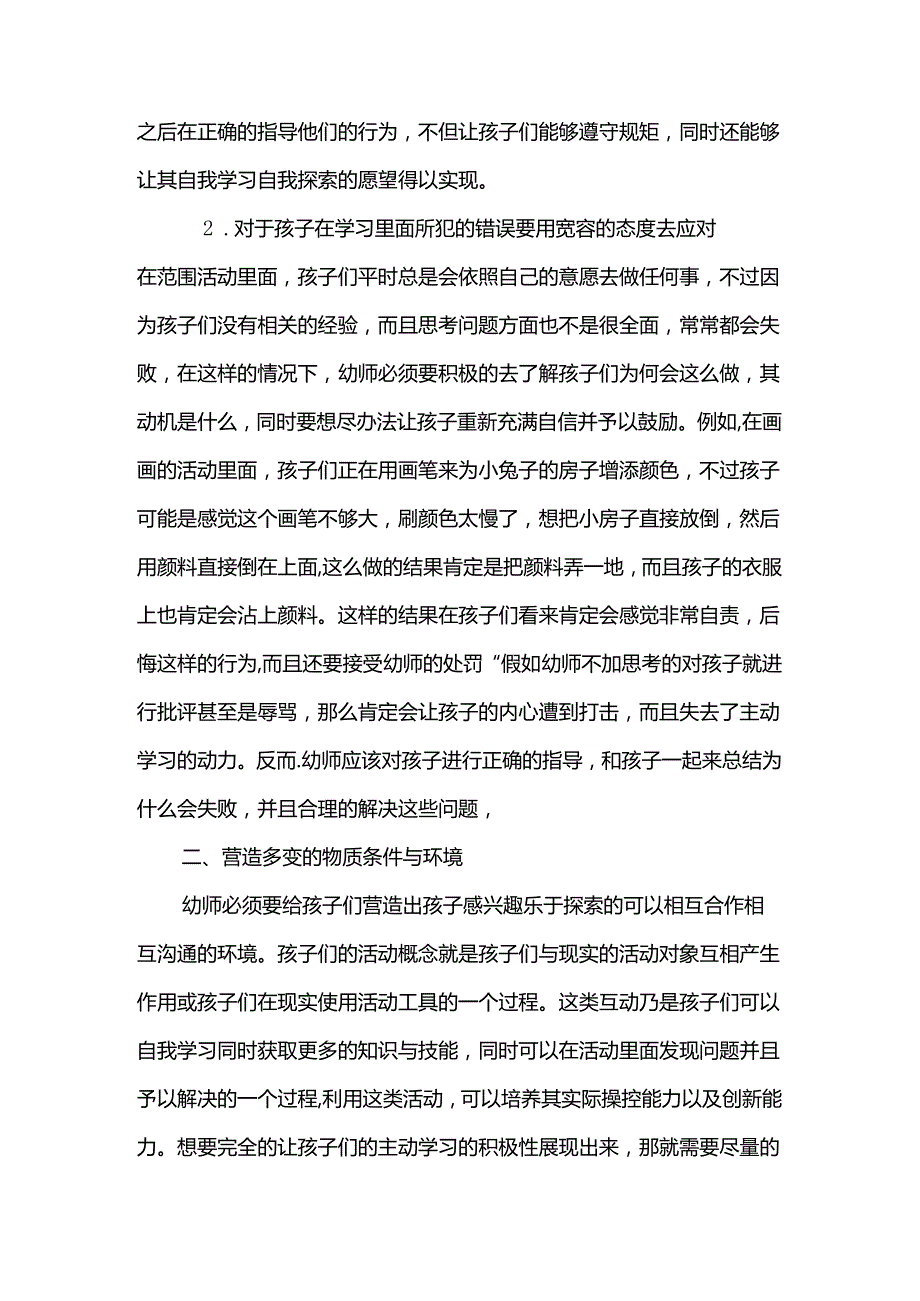 之后在正确的指导他们的行为，不但让孩子们能够遵守规矩，同时还能够让其自我学习自我探索的愿望得以实现。

2．对于孩子在学习里面所犯的错误要用宽容的态度去应对

在范围活动里面，孩子们平时总是会依照自己的意愿去做任何事，不过因为孩子们没有相关的经验，而且思考问题方面也不是很全面，常常都会失败，在这样的情况下，幼师必须要积极的去了解孩子们为何会这么做，其动机是什么，同时要想尽办法让孩子重新充满自信并予以鼓励。例如,在画画的活动里面，孩子们正在用画笔来为小兔子的房子增添颜色，不过孩子可能是感觉这个画笔不够大，刷颜色太慢了，想把小房子直接放倒，然后用颜料直接倒在上面,这么做的结果肯定是把颜料弄一地，而且孩子的衣服上也肯定会沾上颜料。这样的结果在孩子们看来肯定会感觉非常自责，后悔这样的行为,而且还要接受幼师的处罚“假如幼师不加思考的对孩子就进行批评甚至是辱骂，那么肯定会让孩子的内心遭到打击，而且失去了主动学习的动力。反而.幼师应该对孩子进行正确的指导，和孩子一起来总结为什么会失败，并且合理的解决这些问题，

二、营造多变的物质条件与环境

幼师必须要给孩子们营造出孩子感兴趣乐于探索的可以相互合作相互沟通的环境。孩子们的活动概念就是孩子们与现实的活动对象互相产生作用或孩子们在现实使用活动工具的一个过程。这类互动乃是孩子们可以自我学习同时获取更多的知识与技能，同时可以在活动里面发现问题并且予以解决的一个过程,利用这类活动，可以培养其实际操控能力以及创新能力。想要完全的让孩子们的主动学习的积极性展现出来，那就需要尽量的